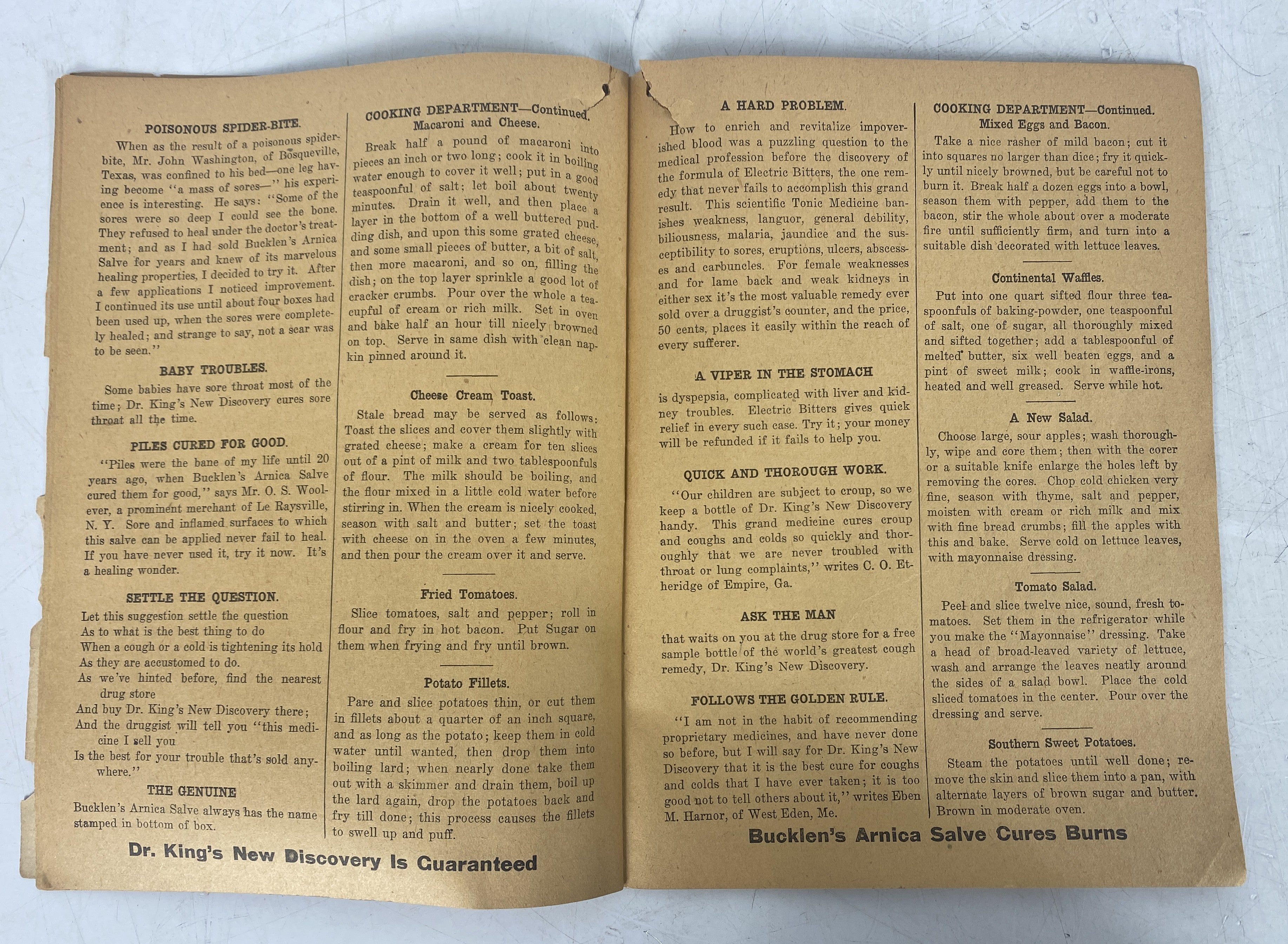 POISONOUS SPIDER-BITE.

When as the result of a poisonous spider-bite, Mr. John Washington, of Bosqueville, Texas, was confined to his bed—one leg having become "a mass of sores—" his experience is interesting. He says: "Some of the sores were so deep I could see the bone. They refused to heal under the doctor's treatment; and as I had sold Bucklen's Arnica Salve for years and knew of its marvelous healing properties, I decided to try it. After a few applications I noticed improvement. I continued its use until about four boxes had been used up, when the sores were completely healed; and strange to say, not a scar was to be seen."

BABY TROUBLES.

Some babies have sore throat most of the time; Dr. King's New Discovery cures sore throat all the time.

PILES CURED FOR GOOD.

"Piles were the bane of my life until 20 years ago, when Bucklen's Arnica Salve cured them for good," says Mr. O. S. Woolever, a prominent merchant of Le Raysville, N. Y. Sore and inflamed surfaces to which this salve can be applied never fail to heal. If you have never used it, try it now. It's a healing wonder.

SETTLE THE QUESTION.

Let this suggestion settle the question
As to what is the best thing to do
When a cough or a cold is tightening its hold
As they are accustomed to do.
As we've hinted before, find the nearest drug store
And buy Dr. King's New Discovery there;
And the druggist will tell you "this medicine I sell you
Is the best for your trouble that's sold anywhere."

THE GENUINE

Bucklen's Arnica Salve always has the name stamped in bottom of box.

COOKING DEPARTMENT—Continued.
Macaroni and Cheese.

Break half a pound of macaroni into pieces an inch or two long; cook it in boiling water enough to cover it well; put in a good teaspoonful of salt; let boil about twenty minutes. Drain it well, and then place a layer in the bottom of a well buttered pudding dish, and upon this some grated cheese, and some small pieces of butter, a bit of salt, then more macaroni, and so on, filling the dish; on the top layer sprinkle a good lot of cracker crumbs. Pour over the whole a teacupful of cream or rich milk. Set in oven and bake half an hour till nicely browned on top. Serve in same dish with clean napkin pinned around it.

Cheese Cream Toast.

Stale bread may be served as follows: Toast the slices and cover them slightly with grated cheese; make a cream for ten slices out of a pint of milk and two tablespoonfuls of flour. The milk should be boiling, and the flour mixed in a little cold water before stirring in. When the cream is nicely cooked, season with salt and butter; set the toast with cheese on in the oven a few minutes, and then pour the cream over it and serve.

Fried Tomatoes.

Slice tomatoes, salt and pepper; roll in flour and fry in hot bacon. Put Sugar on them when frying and fry until brown.

Potato Fillets.

Pare and slice potatoes thin, or cut them in fillets about a quarter of an inch square, and as long as the potato; keep them in cold water until wanted, then drop them into boiling lard; when nearly done take them out with a skimmer and drain them, boil up the lard again, drop the potatoes back and fry till done; this process causes the fillets to swell up and puff.

Dr. King's New Discovery Is Guaranteed

A HARD PROBLEM.

How to enrich and revitalize impoverished blood was a puzzling question to the medical profession before the discovery of the formula of Electric Bitters, the one remedy that never fails to accomplish this grand result. This scientific Tonic Medicine banishes weakness, languor, general debility, biliousness, malaria, jaundice and the susceptibility to sores, eruptions, ulcers, abscesses and carbuncles. For female weaknesses and for lame back and weak kidneys in either sex it's the most valuable remedy ever sold over a druggist's counter, and the price, 50 cents, places it easily within the reach of every sufferer.

A VIPER IN THE STOMACH

is dyspepsia, complicated with liver and kidney troubles. Electric Bitters gives quick relief in every such case. Try it; your money will be refunded if it fails to help you.

QUICK AND THOROUGH WORK.

"Our children are subject to croup, so we keep a bottle of Dr. King's New Discovery handy. This grand medicine cures croup and coughs and colds so quickly and thoroughly that we are never troubled with throat or lung complaints," writes C. O. Etheridge of Empire, Ga.

ASK THE MAN

that waits on you at the drug store for a free sample bottle of the world's greatest cough remedy, Dr. King's New Discovery.

FOLLOWS THE GOLDEN RULE.

"I am not in the habit of recommending proprietary medicines, and have never done so before, but I will say for Dr. King's New Discovery that it is the best cure for coughs and colds that I have ever taken; it is too good not to tell others about it," writes Eben M. Harnor, of West Eden, Me.

COOKING DEPARTMENT—Continued.
Mixed Eggs and Bacon.

Take a nice rasher of mild bacon; cut it into squares no larger than dice; fry it quickly until nicely browned, but be careful not to burn it. Break half a dozen eggs into a bowl, season them with pepper, add them to the bacon, stir the whole about over a moderate fire until sufficiently firm, and turn into a suitable dish decorated with lettuce leaves.

Continental Waffles.

Put into one quart sifted flour three teaspoonfuls of baking-powder, one teaspoonful of salt, one of sugar, all thoroughly mixed and sifted together; add a tablespoonful of melted butter, six well beaten eggs, and a pint of sweet milk; cook in waffle-irons, heated and well greased. Serve while hot.

A New Salad.

Choose large, sour apples; wash thoroughly, wipe and core them; then with the corer or a suitable knife enlarge the holes left by removing the cores. Chop cold chicken very fine, season with thyme, salt and pepper, moisten with cream or rich milk and mix with fine bread crumbs; fill the apples with this and bake. Serve cold on lettuce leaves, with mayonnaise dressing.

Tomato Salad.

Peel and slice twelve nice, sound, fresh tomatoes. Set them in the refrigerator while you make the "Mayonnaise" dressing. Take a head of broad-leaved variety of lettuce, wash and arrange the leaves neatly around the sides of a salad bowl. Place the cold sliced tomatoes in the center. Pour over the dressing and serve.

Southern Sweet Potatoes.

Steam the potatoes until well done; remove the skin and slice them into a pan, with alternate layers of brown sugar and butter. Brown in moderate oven.

Bucklen's Arnica Salve Cures Burns